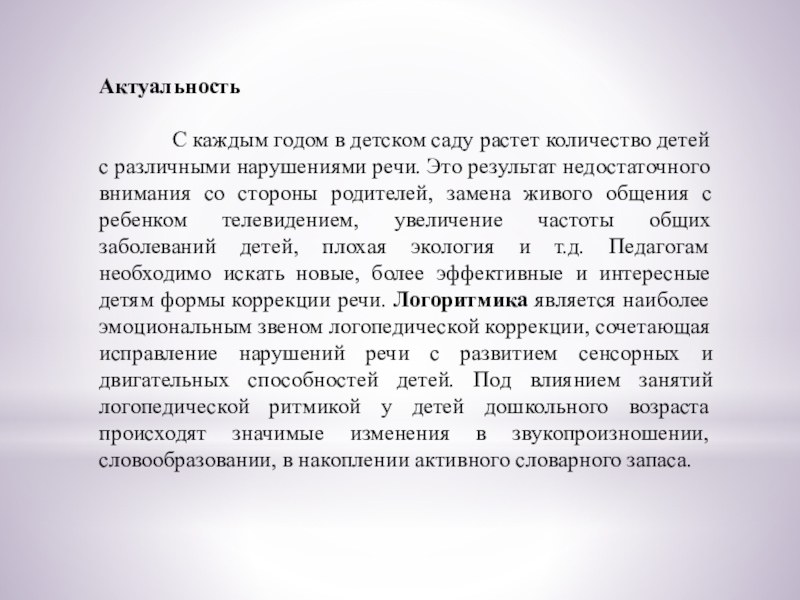 Актуальность

С каждым годом в детском саду растет количество детей с различными нарушениями речи. Это результат недостаточного внимания со стороны родителей, замена живого общения с ребенком телевидением, увеличение частоты общих заболеваний детей, плохая экология и т.д. Педагогам необходимо искать новые, более эффективные и интересные детям формы коррекции речи. Логоритмика является наиболее эмоциональным звеном логопедической коррекции, сочетающая исправление нарушений речи с развитием сенсорных и двигательных способностей детей. Под влиянием занятий логопедической ритмикой у детей дошкольного возраста происходят значимые изменения в звукопроизношении, словообразовании, в накоплении активного словарного запаса.